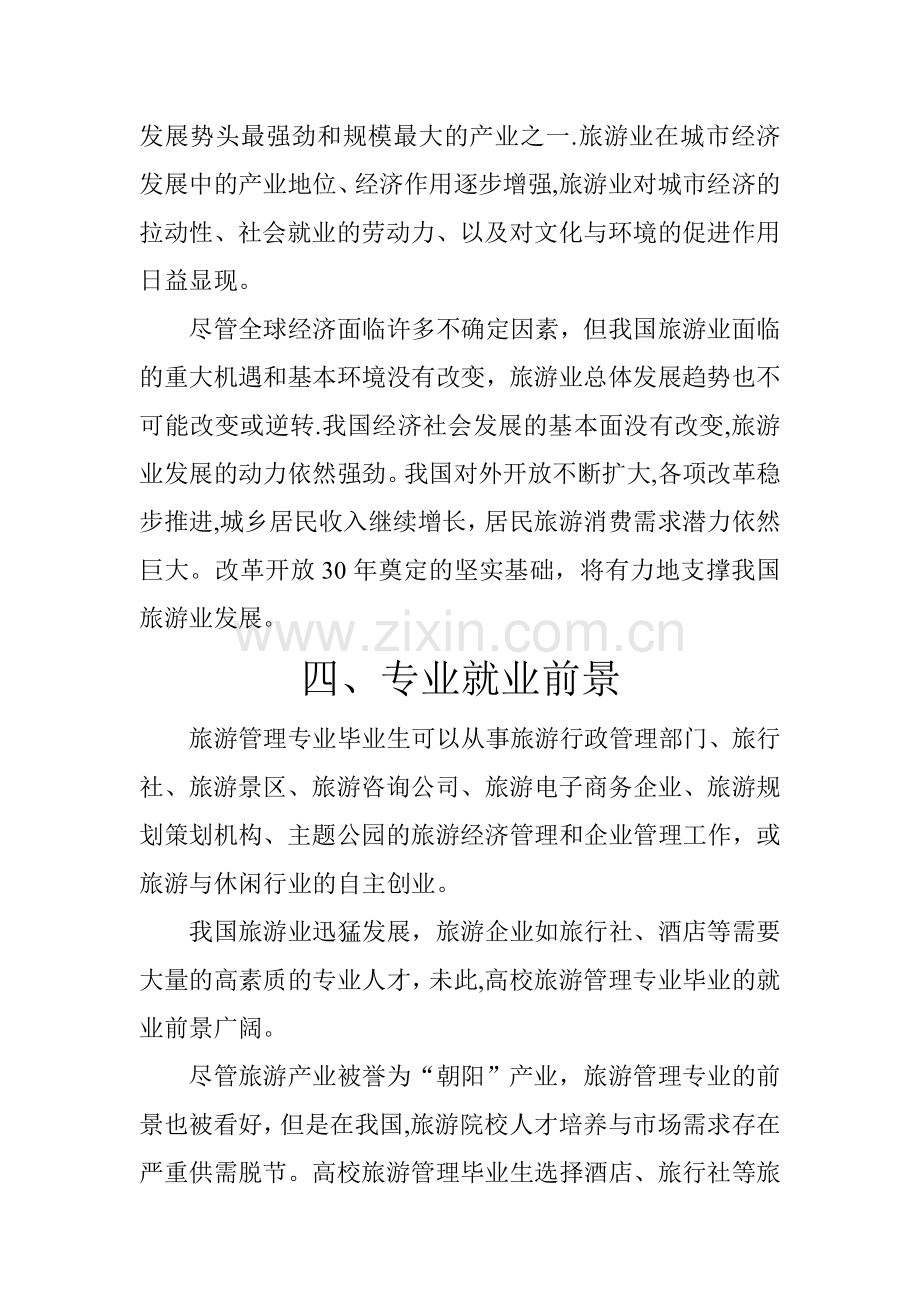 发展势头最强劲和规模最大的产业之一.旅游业在城市经济发展中的产业地位、经济作用逐步增强,旅游业对城市经济的拉动性、社会就业的劳动力、以及对文化与环境的促进作用日益显现。

尽管全球经济面临许多不确定因素，但我国旅游业面临的重大机遇和基本环境没有改变，旅游业总体发展趋势也不可能改变或逆转.我国经济社会发展的基本面没有改变,旅游业发展的动力依然强劲。我国对外开放不断扩大,各项改革稳步推进,城乡居民收入继续增长，居民旅游消费需求潜力依然巨大。改革开放30年奠定的坚实基础，将有力地支撑我国旅游业发展。

四、专业就业前景

旅游管理专业毕业生可以从事旅游行政管理部门、旅行社、旅游景区、旅游咨询公司、旅游电子商务企业、旅游规划策划机构、主题公园的旅游经济管理和企业管理工作，或旅游与休闲行业的自主创业。

我国旅游业迅猛发展，旅游企业如旅行社、酒店等需要大量的高素质的专业人才，未此,高校旅游管理专业毕业的就业前景广阔。

尽管旅游产业被誉为“朝阳”产业，旅游管理专业的前景也被看好，但是在我国,旅游院校人才培养与市场需求存在严重供需脱节。高校旅游管理毕业生选择酒店、旅行社等旅

www.zixin.com.cn